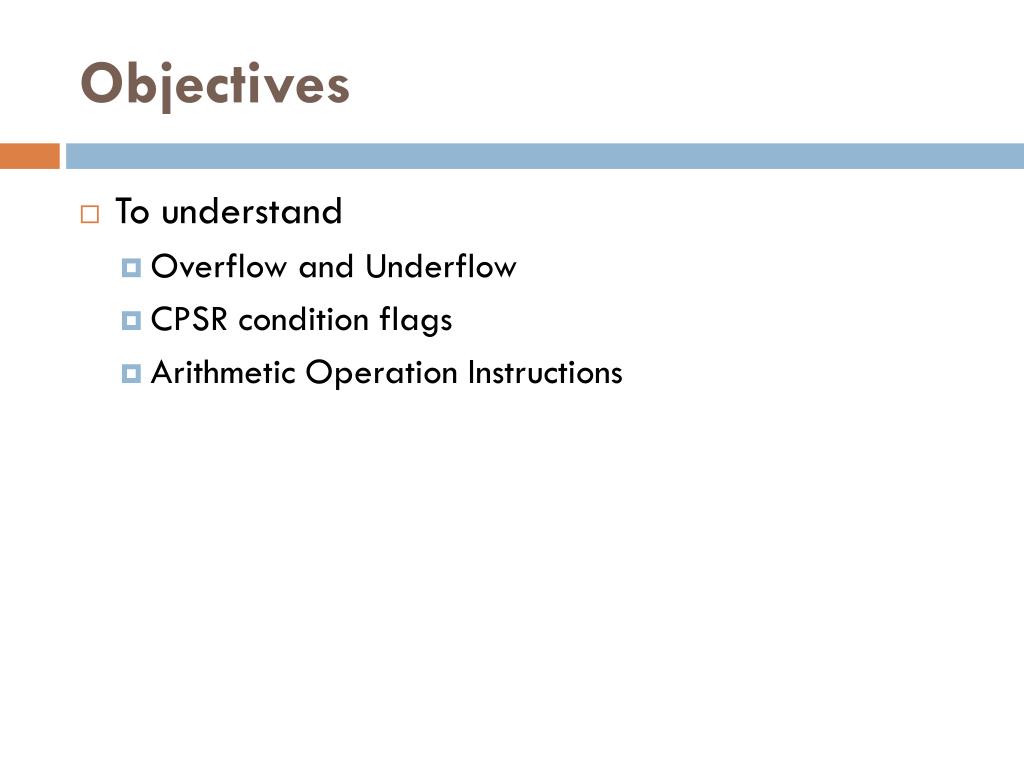 Objectives

To understand

Overflow and Underflow

CPSR condition flags

Arithmetic Operation Instructions